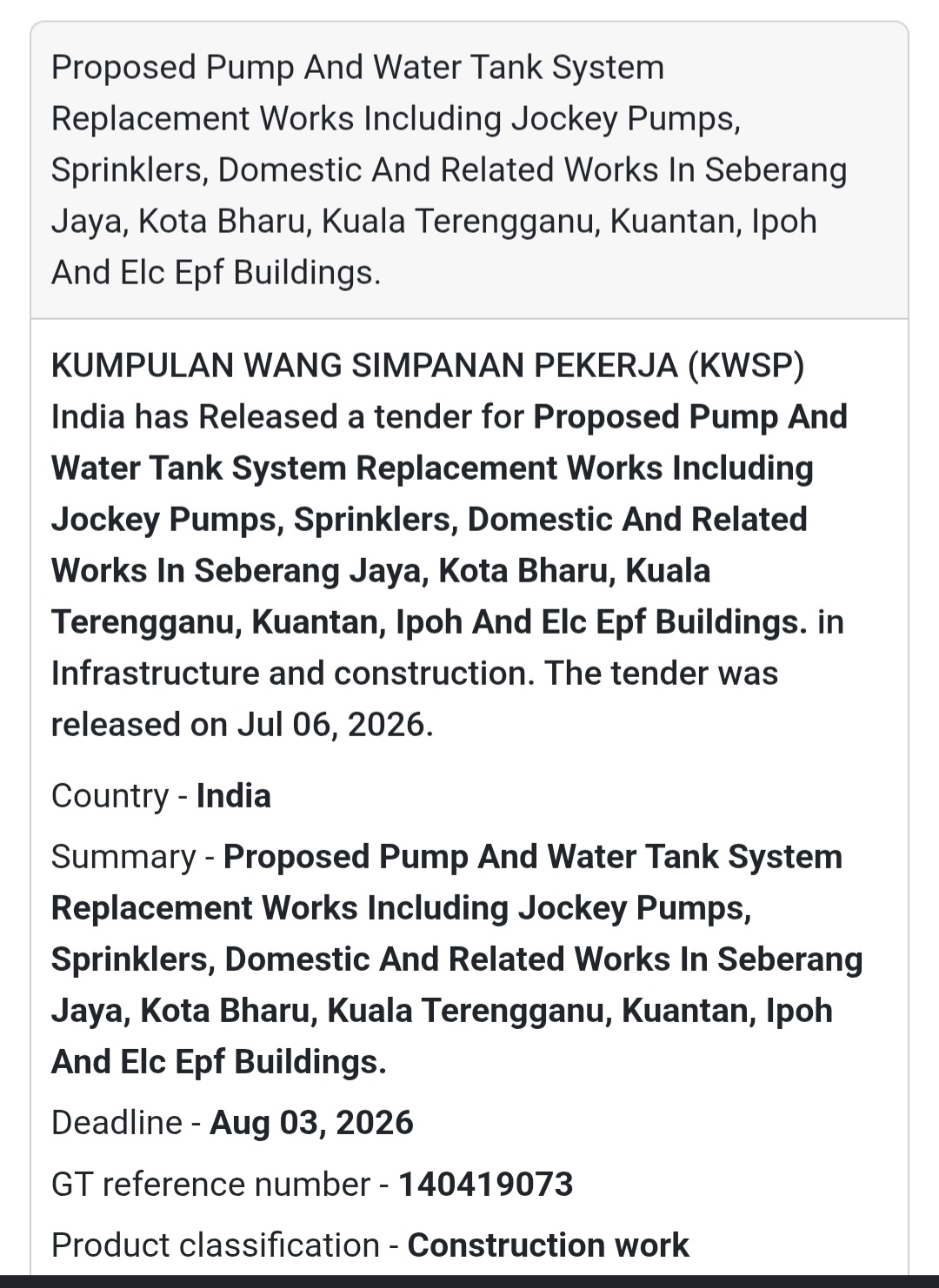 Proposed Pump And Water Tank System Replacement Works Including Jockey Pumps, Sprinklers, Domestic And Related Works In Seberang Jaya, Kota Bharu, Kuala Terengganu, Kuantan, Ipoh And Elc Epf Buildings.

KUMPULAN WANG SIMPANAN PEKERJA (KWSP) India has Released a tender for Proposed Pump And Water Tank System Replacement Works Including Jockey Pumps, Sprinklers, Domestic And Related Works In Seberang Jaya, Kota Bharu, Kuala Terengganu, Kuantan, Ipoh And Elc Epf Buildings. in Infrastructure and construction. The tender was released on Jul 06, 2026.

Country - India

Summary - Proposed Pump And Water Tank System Replacement Works Including Jockey Pumps, Sprinklers, Domestic And Related Works In Seberang Jaya, Kota Bharu, Kuala Terengganu, Kuantan, Ipoh And Elc Epf Buildings.

Deadline - Aug 03, 2026

GT reference number - 140419073

Product classification - Construction work